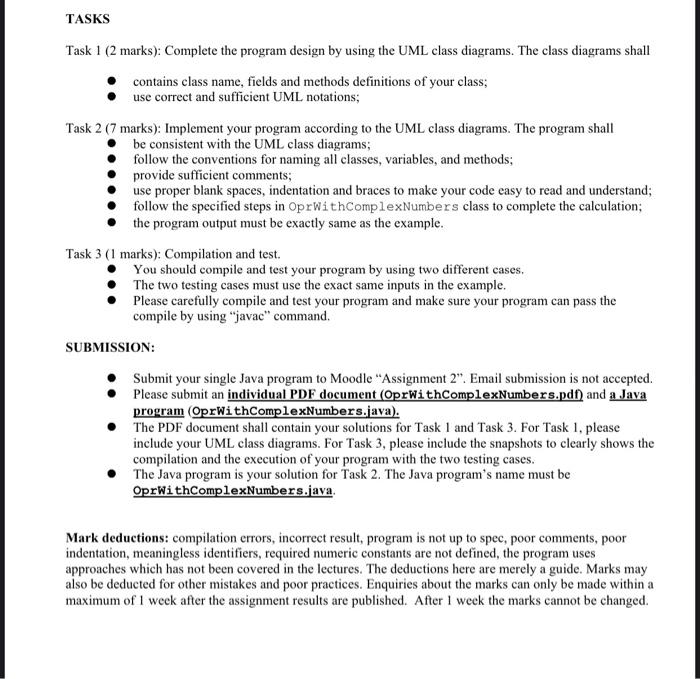 TASKS

Task 1 (2 marks): Complete the program design by using the UML class diagrams. The class diagrams shall

- contains class name, fields and methods definitions of your class;
- use correct and sufficient UML notations;

Task 2 (7 marks): Implement your program according to the UML class diagrams. The program shall
- be consistent with the UML class diagrams;
- follow the conventions for naming all classes, variables, and methods;
- provide sufficient comments;
- use proper blank spaces, indentation and braces to make your code easy to read and understand;
- follow the specified steps in OprWithComplexNumbers class to complete the calculation;
- the program output must be exactly same as the example.

Task 3 (1 marks): Compilation and test.
- You should compile and test your program by using two different cases.
- The two testing cases must use the exact same inputs in the example.
- Please carefully compile and test your program and make sure your program can pass the compile by using "javac" command.

SUBMISSION:

- Submit your single Java program to Moodle "Assignment 2". Email submission is not accepted.
- Please submit an individual PDF document (OprWithComplexNumbers.pdf) and a Java program (OprWithComplexNumbers.java).
- The PDF document shall contain your solutions for Task 1 and Task 3. For Task 1, please include your UML class diagrams. For Task 3, please include the snapshots to clearly shows the compilation and the execution of your program with the two testing cases.
- The Java program is your solution for Task 2. The Java program's name must be OprWithComplexNumbers.java.

Mark deductions: compilation errors, incorrect result, program is not up to spec, poor comments, poor indentation, meaningless identifiers, required numeric constants are not defined, the program uses approaches which has not been covered in the lectures. The deductions here are merely a guide. Marks may also be deducted for other mistakes and poor practices. Enquiries about the marks can only be made within a maximum of 1 week after the assignment results are published. After 1 week the marks cannot be changed.